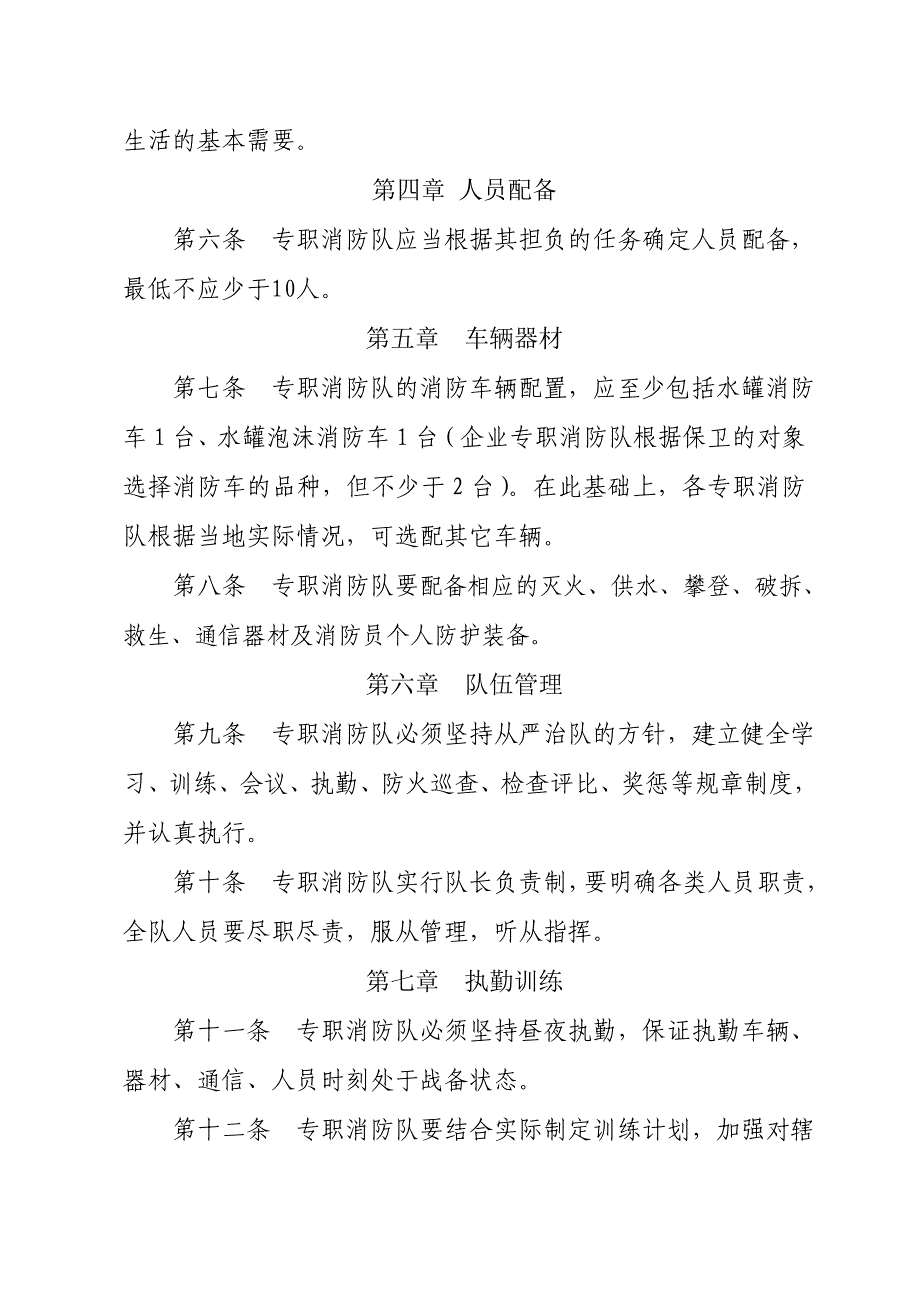 生活的基本需要。

第四章 人员配备

第六条 专职消防队应当根据其担负的任务确定人员配备，最低不应少于10人。

第五章 车辆器材

第七条 专职消防队的消防车辆配置，应至少包括水罐消防车 1 台、水罐泡沫消防车 1 台（企业专职消防队根据保卫的对象选择消防车的品种，但不少于 2 台）。在此基础上，各专职消防队根据当地实际情况，可选配其它车辆。

第八条 专职消防队要配备相应的灭火、供水、攀登、破拆、救生、通信器材及消防员个人防护装备。

第六章 队伍管理

第九条 专职消防队必须坚持从严治队的方针，建立健全学习、训练、会议、执勤、防火巡查、检查评比、奖惩等规章制度，并认真执行。

第十条 专职消防队实行队长负责制，要明确各类人员职责，全队人员要尽职尽责，服从管理，听从指挥。

第七章 执勤训练

第十一条 专职消防队必须坚持昼夜执勤，保证执勤车辆、器材、通信、人员时刻处于战备状态。

第十二条 专职消防队要结合实际制定训练计划，加强对辖